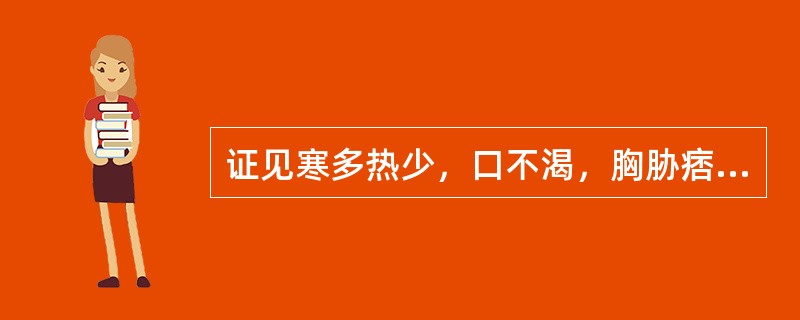 证见寒多热少，口不渴，胸胁痞...